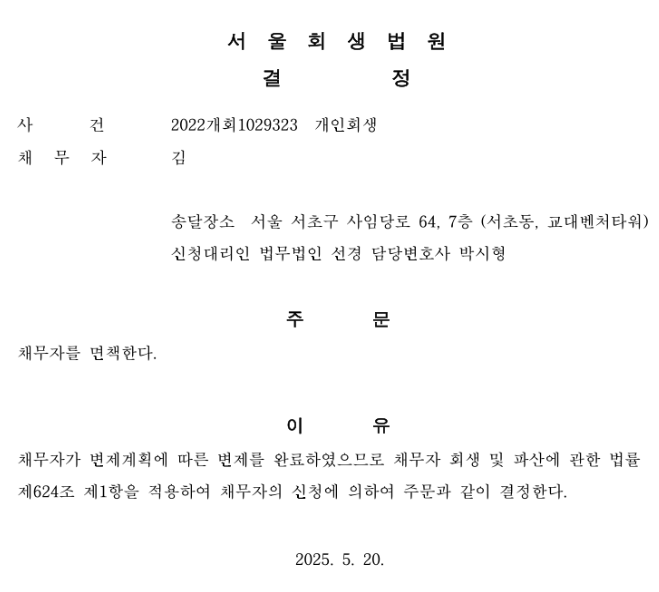 서 울 회 생 법 원
결 정

사 건 2022개회1029323 개인회생
채 무 자 김

송달장소 서울 서초구 사임당로 64, 7층 (서초동, 교대벤처타워)
신청대리인 법무법인 선경 담당변호사 박시형

주 문

채무자를 면책한다.

이 유

채무자가 변제계획에 따른 변제를 완료하였으므로 채무자 회생 및 파산에 관한 법률 제624조 제1항을 적용하여 채무자의 신청에 의하여 주문과 같이 결정한다.

2025. 5. 20.